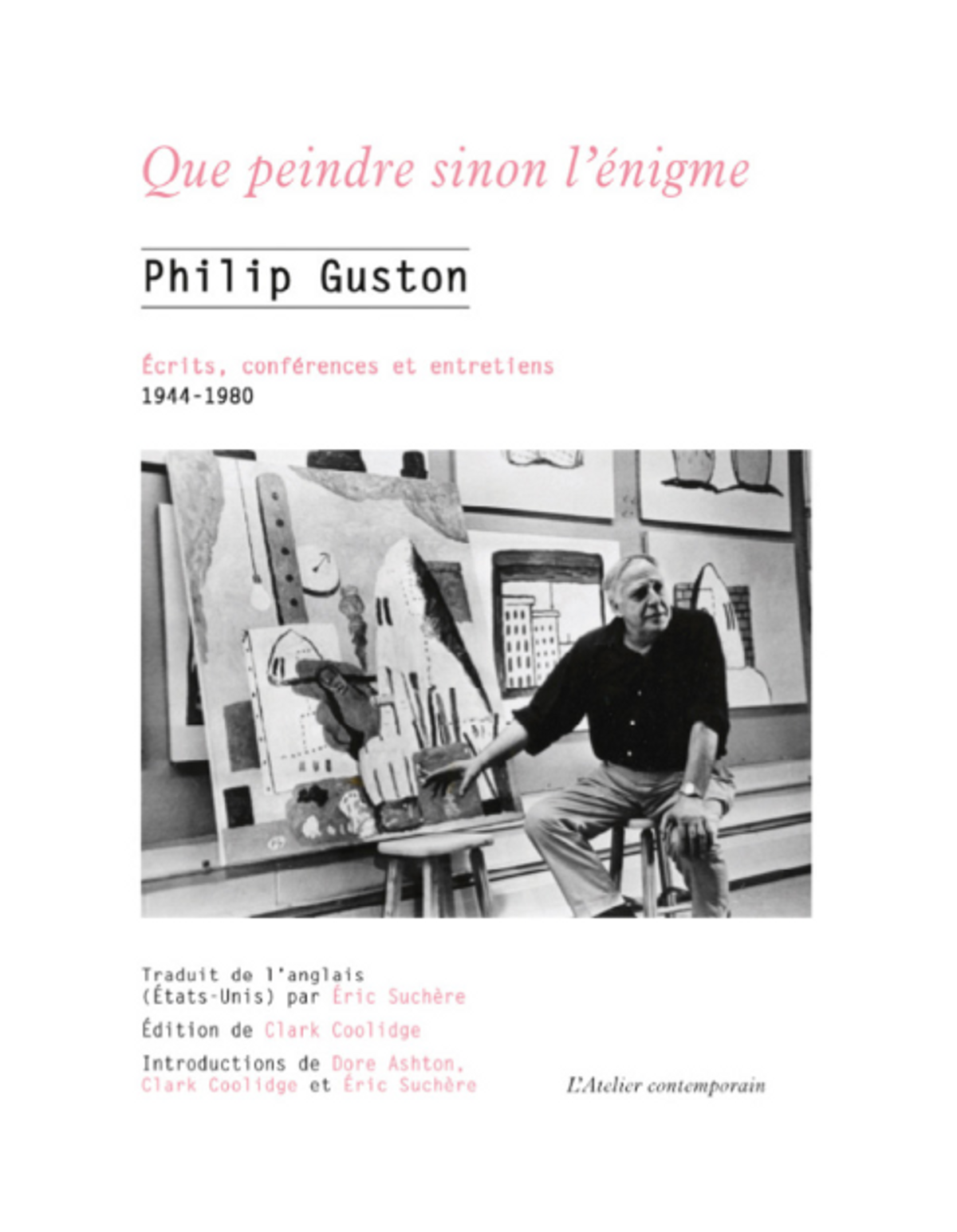 Que peindre sinon l'énigme

Philip Guston

Écrits, conférences et entretiens
1944-1980

Traduit de l'anglais (États-Unis) par Éric Suchère

Édition de Clark Coolidge

Introductions de Dore Ashton, Clark Coolidge et Éric Suchère

L'Atelier contemporain